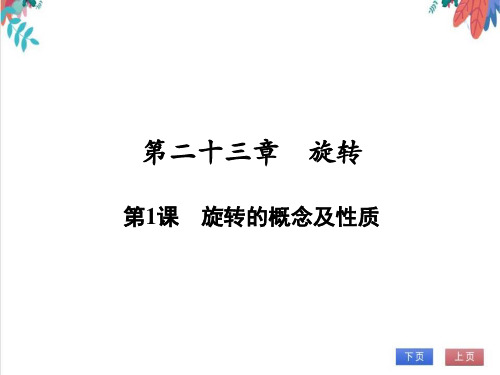 第二十三章　旋转

第1课　旋转的概念及性质

下页

上页